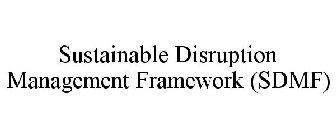 Sustainable Disruption Management Framework (SDMF)